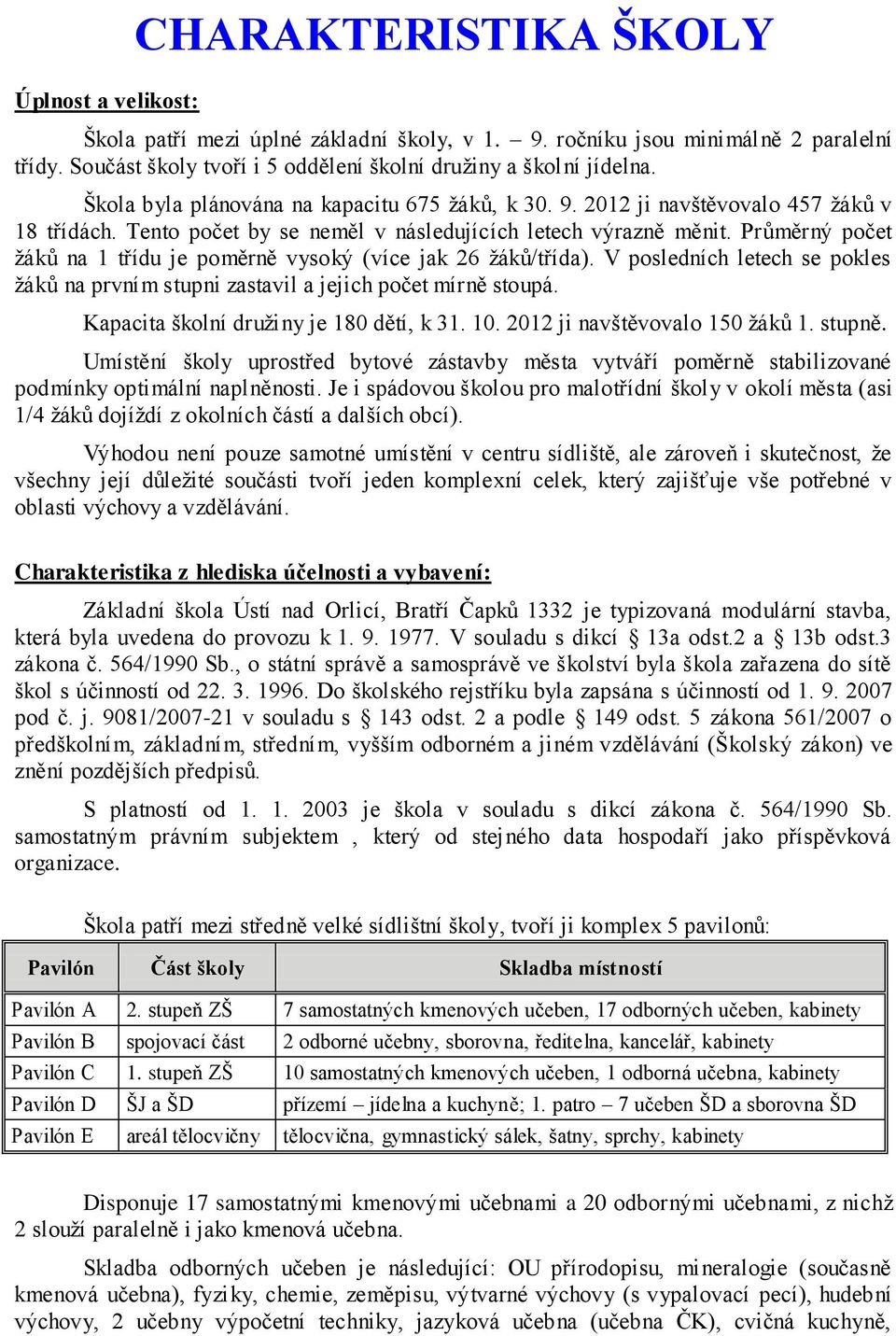 CHARAKTERISTIKA ŠKOLY

Úplnost a velikost:

Škola patří mezi úplné základní školy, v 1. – 9. ročníku jsou minimálně 2 paralelní třídy. Součást školy tvoří i 5 oddělení školní družiny a školní jídelna.

Škola byla plánována na kapacitu 675 žáků, k 30. 9. 2012 ji navštěvovalo 457 žáků v 18 třídách. Tento počet by se neměl v následujících letech výrazně měnit. Průměrný počet žáků na 1 třídu je poměrně vysoký (více jak 26 žáků/třída). V posledních letech se pokles žáků na prvním stupni zastavil a jejich počet mírně stoupá.

Kapacita školní družiny je 180 dětí, k 31. 10. 2012 ji navštěvovalo 150 žáků 1. stupně.

Umístění školy uprostřed bytové zástavby města vytváří poměrně stabilizované podmínky optimální naplněnosti. Je i spádovou školou pro malotřídní školy v okolí města (asi 1/4 žáků dojíždí z okolních částí a dalších obcí).

Výhodou není pouze samotné umístění v centru sídliště, ale zároveň i skutečnost, že všechny její důležité součásti tvoří jeden komplexní celek, který zajišťuje vše potřebné v oblasti výchovy a vzdělávání.

Charakteristika z hlediska účelnosti a vybavení:

Základní škola Ústí nad Orlicí, Bratří Čapků 1332 je typizovaná modulární stavba, která byla uvedena do provozu k 1. 9. 1977. V souladu s dikcí § 13a odst.2 a § 13b odst.3 zákona č. 564/1990 Sb., o státní správě a samosprávě ve školství byla škola zařazena do sítě škol s účinností od 22. 3. 1996. Do školského rejstříku byla zapsána s účinností od 1. 9. 2007 pod č. j. 9081/2007-21 v souladu s § 143 odst. 2 a podle § 149 odst. 5 zákona 561/2007 o předškolním, základním, středním, vyšším odborném a jiném vzdělávání (Školský zákon) ve znění pozdějších předpisů.

S platností od 1. 1. 2003 je škola v souladu s dikcí zákona č. 564/1990 Sb. samostatným právním subjektem , který od stejného data hospodaří jako příspěvková organizace.

Škola patří mezi středně velké sídlištní školy, tvoří ji komplex 5 pavilonů:

| Pavilón | Část školy | Skladba místností |
|---|---|---|
| Pavilón A | 2. stupeň ZŠ | 7 samostatných kmenových učeben, 17 odborných učeben, kabinety |
| Pavilón B | spojovací část | 2 odborné učebny, sborovna, ředitelna, kancelář, kabinety |
| Pavilón C | 1. stupeň ZŠ | 10 samostatných kmenových učeben, 1 odborná učebna, kabinety |
| Pavilón D | ŠJ a ŠD | přízemí – jídelna a kuchyně; 1. patro – 7 učeben ŠD a sborovna ŠD |
| Pavilón E | areál tělocvičny | tělocvična, gymnastický sálek, šatny, sprchy, kabinety |

Disponuje 17 samostatnými kmenovými učebnami a 20 odbornými učebnami, z nichž 2 slouží paralelně i jako kmenová učebna.

Skladba odborných učeben je následující: OU přírodopisu, mineralogie (současně kmenová učebna), fyziky, chemie, zeměpisu, výtvarné výchovy (s vypalovací pecí), hudební výchovy, 2 učebny výpočetní techniky, jazyková učebna (učebna ČK), cvičná kuchyně,